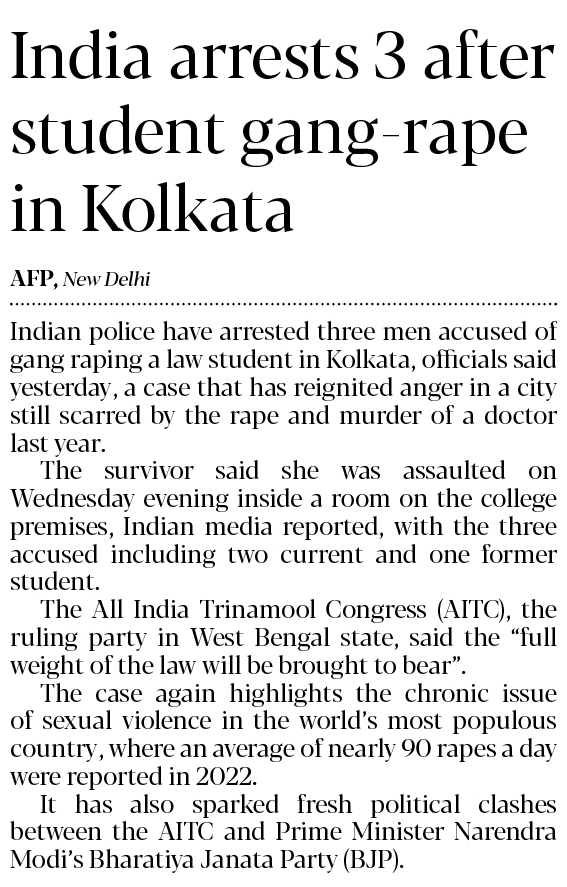 India arrests 3 after student gang-rape in Kolkata

AFP, New Delhi

Indian police have arrested three men accused of gang raping a law student in Kolkata, officials said yesterday, a case that has reignited anger in a city still scarred by the rape and murder of a doctor last year.

The survivor said she was assaulted on Wednesday evening inside a room on the college premises, Indian media reported, with the three accused including two current and one former student.

The All India Trinamool Congress (AITC), the ruling party in West Bengal state, said the "full weight of the law will be brought to bear".

The case again highlights the chronic issue of sexual violence in the world's most populous country, where an average of nearly 90 rapes a day were reported in 2022.

It has also sparked fresh political clashes between the AITC and Prime Minister Narendra Modi's Bharatiya Janata Party (BJP).